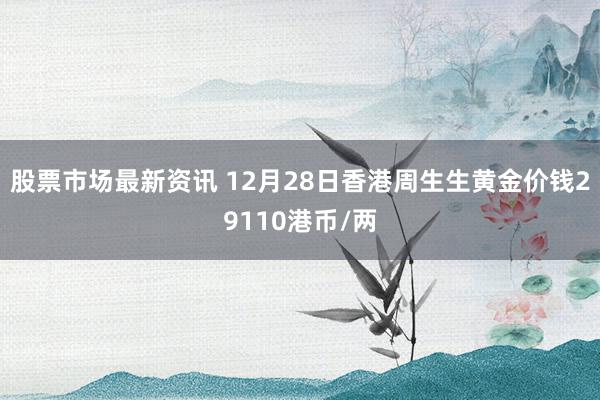 股票市场最新资讯 12月28日香港周生生黄金价钱29110港币/两